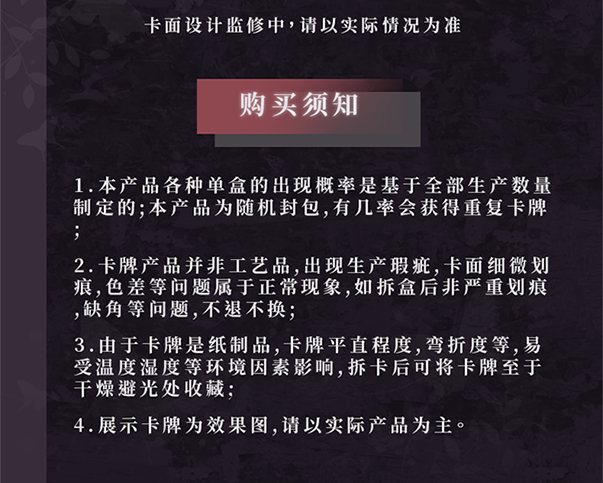 卡面设计监修中,请以实际情况为准

购买须知

1.本产品各种单盒的出现概率是基于全部生产数量制定的;本产品为随机封包,有几率会获得重复卡牌;

2.卡牌产品并非工艺品,出现生产瑕疵,卡面细微划痕,色差等问题属于正常现象,如拆盒后非严重划痕,缺角等问题,不退不换;

3.由于卡牌是纸制品,卡牌平直程度,弯折度等,易受温度湿度等环境因素影响,拆卡后可将卡牌至于干燥避光处收藏;

4.展示卡牌为效果图,请以实际产品为主。